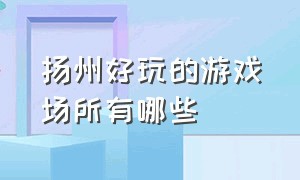 扬州好玩的游戏场所有哪些